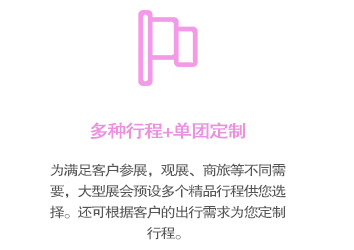 多种行程+单团定制

为满足客户参展，观展、商旅等不同需要，大型展会预设多个精品行程供您选择。还可根据客户的出行需求为您定制行程。